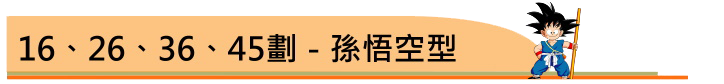 16、26、36、45劃 - 孫悟空型